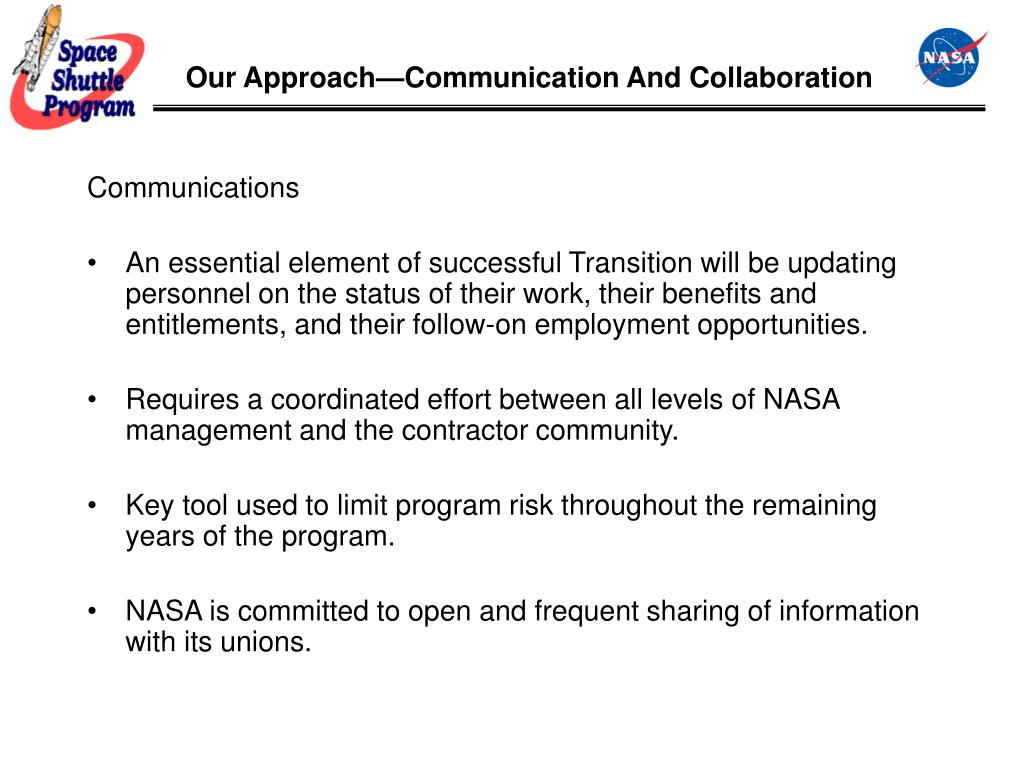 Space Shuttle Program

Our Approach—Communication And Collaboration

NASA

Communications

• An essential element of successful Transition will be updating personnel on the status of their work, their benefits and entitlements, and their follow-on employment opportunities.

• Requires a coordinated effort between all levels of NASA management and the contractor community.

• Key tool used to limit program risk throughout the remaining years of the program.

• NASA is committed to open and frequent sharing of information with its unions.